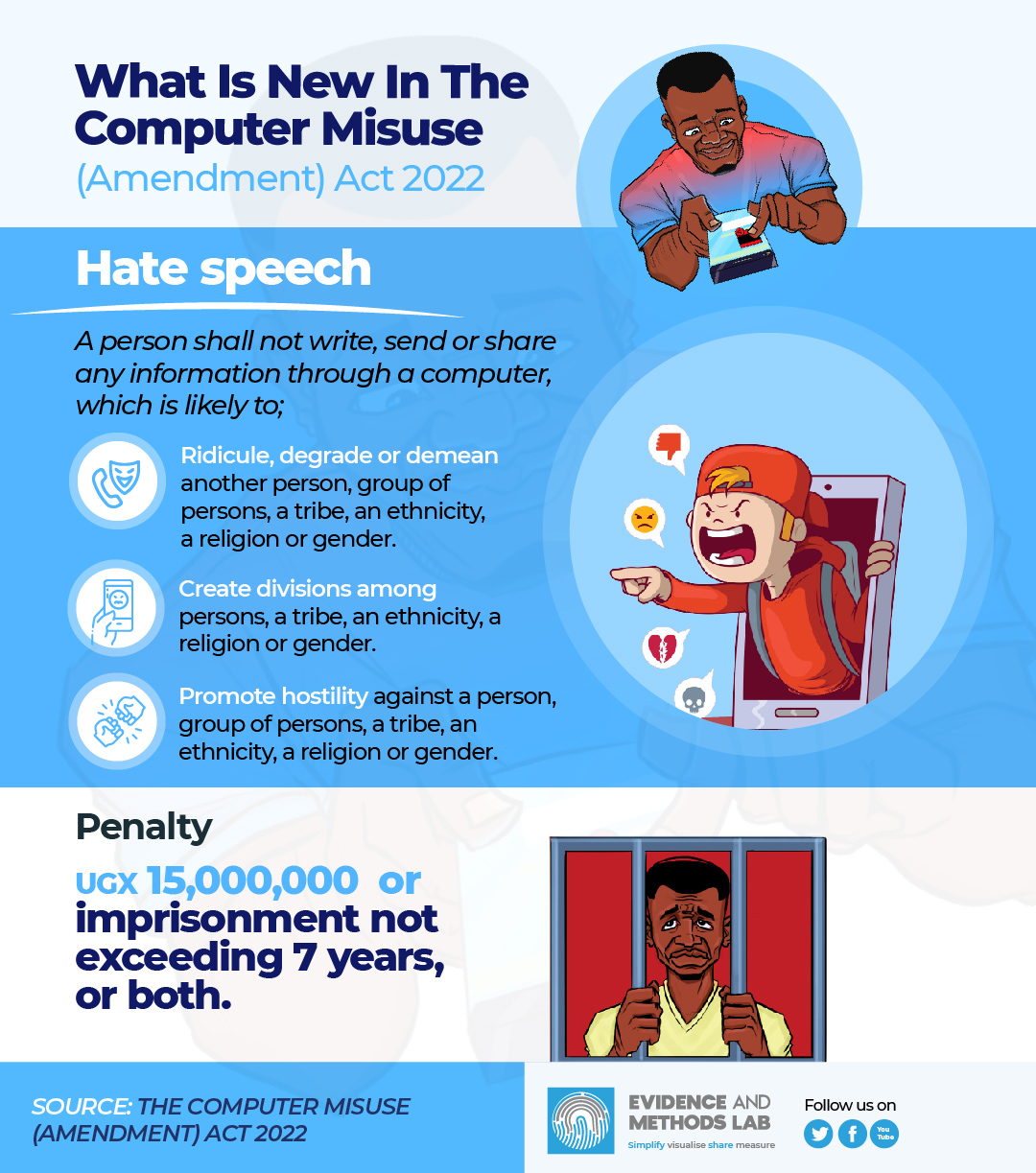 What Is New In The Computer Misuse (Amendment) Act 2022

Hate speech

A person shall not write, send or share any information through a computer, which is likely to;

Ridicule, degrade or demean another person, group of persons, a tribe, an ethnicity, a religion or gender.

Create divisions among persons, a tribe, an ethnicity, a religion or gender.

Promote hostility against a person, group of persons, a tribe, an ethnicity, a religion or gender.

Penalty

UGX 15,000,000 or imprisonment not exceeding 7 years, or both.

SOURCE: THE COMPUTER MISUSE (AMENDMENT) ACT 2022

EVIDENCE AND METHODS LAB
Simplify visualise share measure

Follow us on
You Tube